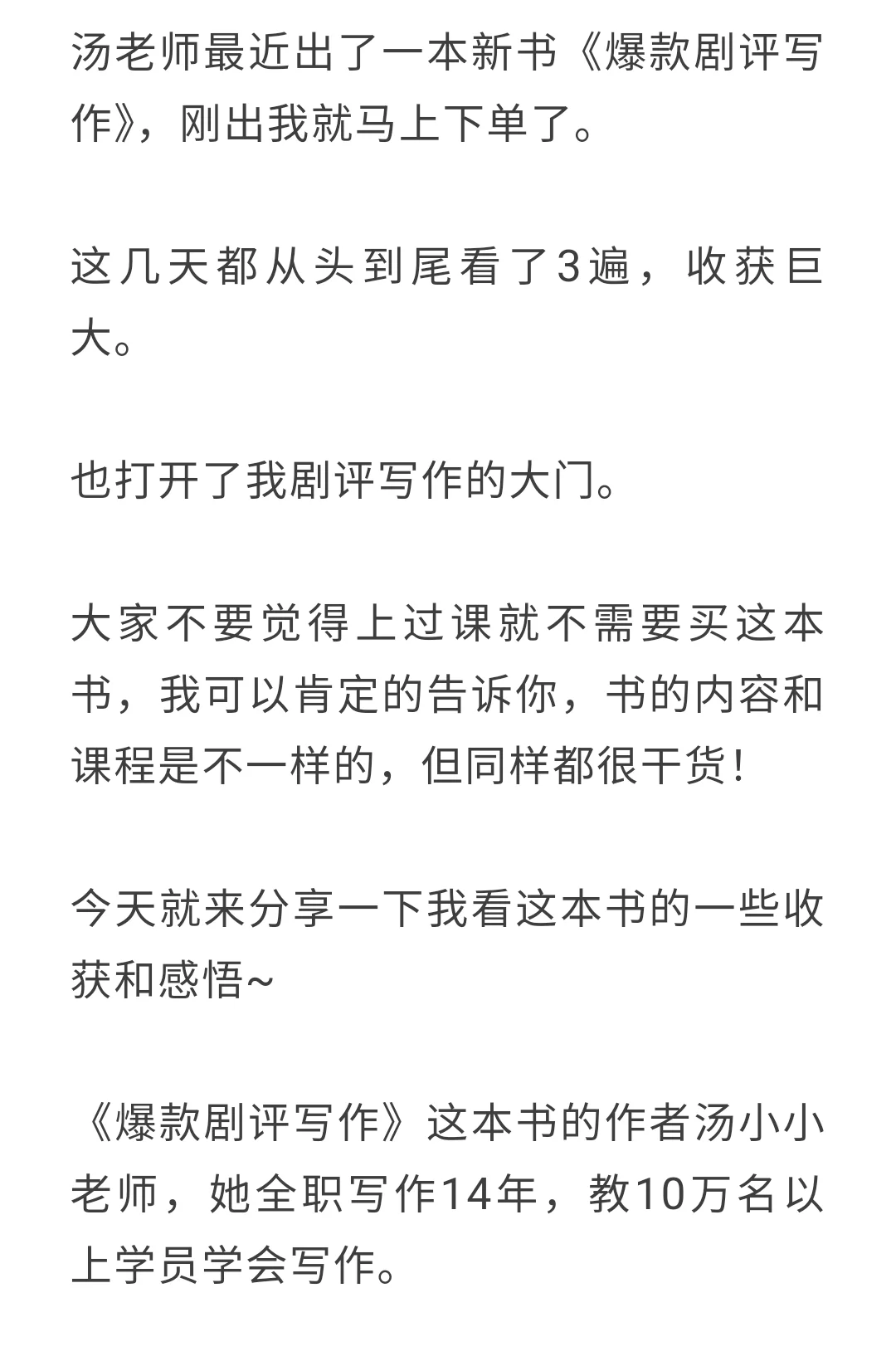 汤老师最近出了一本新书《爆款剧评写作》，刚出我就马上下单了。

这几天都从头到尾看了3遍，收获巨大。

也打开了我剧评写作的大门。

大家不要觉得上过课就不需要买这本书，我可以肯定的告诉你，书的内容和课程是不一样的，但同样都很干货！

今天就来分享一下我看这本书的一些收获和感悟~

《爆款剧评写作》这本书的作者汤小小老师，她全职写作14年，教10万名以上学员学会写作。